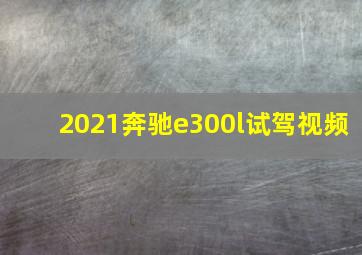 2021奔驰e300l试驾视频